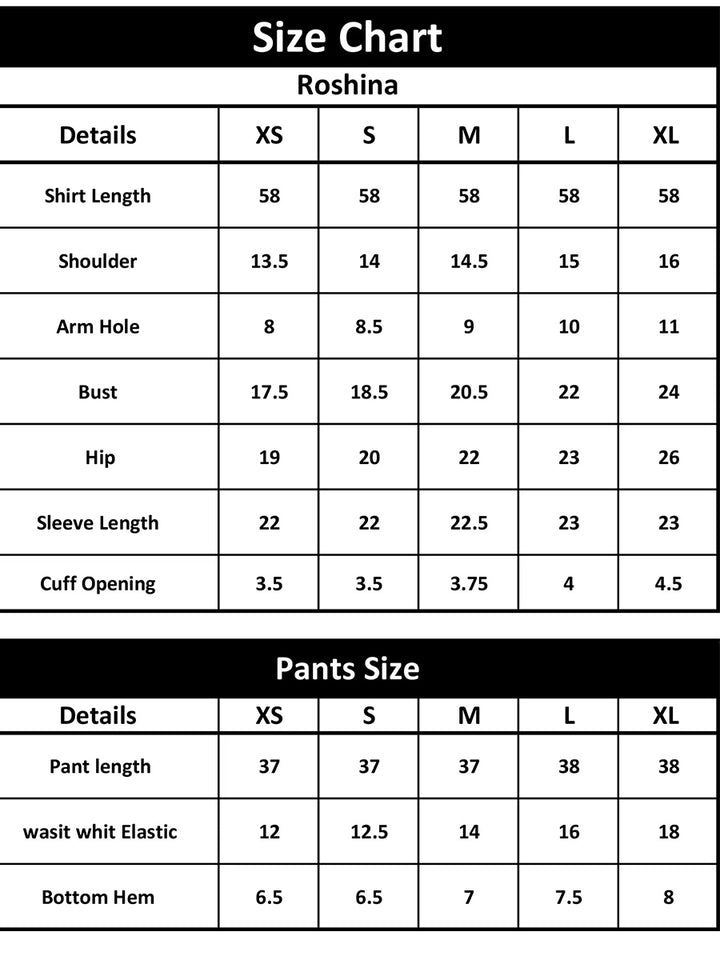 Size Chart

Roshina

| Details | XS | S | M | L | XL |
|---|---|---|---|---|---|
| Shirt Length | 58 | 58 | 58 | 58 | 58 |
| Shoulder | 13.5 | 14 | 14.5 | 15 | 16 |
| Arm Hole | 8 | 8.5 | 9 | 10 | 11 |
| Bust | 17.5 | 18.5 | 20.5 | 22 | 24 |
| Hip | 19 | 20 | 22 | 23 | 26 |
| Sleeve Length | 22 | 22 | 22.5 | 23 | 23 |
| Cuff Opening | 3.5 | 3.5 | 3.75 | 4 | 4.5 |

Pants Size

| Details | XS | S | M | L | XL |
|---|---|---|---|---|---|
| Pant length | 37 | 37 | 37 | 38 | 38 |
| wasit whit Elastic | 12 | 12.5 | 14 | 16 | 18 |
| Bottom Hem | 6.5 | 6.5 | 7 | 7.5 | 8 |